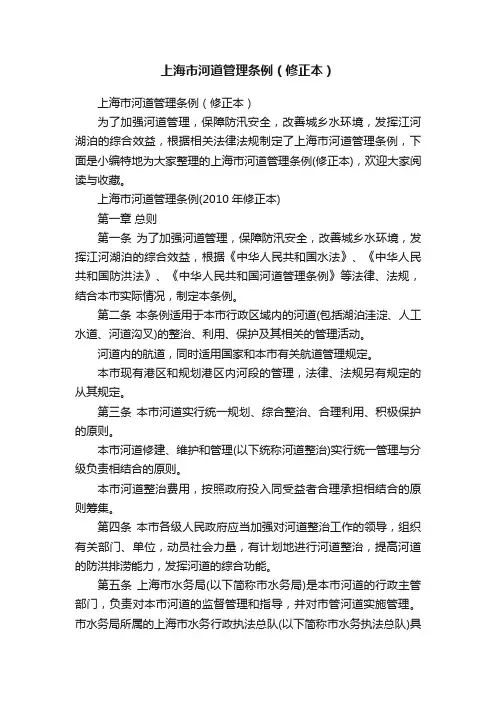 上海市河道管理条例（修正本）

上海市河道管理条例（修正本）

为了加强河道管理，保障防汛安全，改善城乡水环境，发挥江河湖泊的综合效益，根据相关法律法规制定了上海市河道管理条例，下面是小编特地为大家整理的上海市河道管理条例(修正本)，欢迎大家阅读与收藏。

上海市河道管理条例(2010 年修正本)

第一章 总则

第一条 为了加强河道管理，保障防汛安全，改善城乡水环境，发挥江河湖泊的综合效益，根据《中华人民共和国水法》、《中华人民共和国防洪法》、《中华人民共和国河道管理条例》等法律、法规，结合本市实际情况，制定本条例。

第二条 本条例适用于本市行政区域内的河道(包括湖泊洼淀、人工水道、河道沟叉)的整治、利用、保护及其相关的管理活动。

河道内的航道，同时适用国家和本市有关航道管理规定。

本市现有港区和规划港区内河段的管理，法律、法规另有规定的从其规定。

第三条 本市河道实行统一规划、综合整治、合理利用、积极保护的原则。

本市河道修建、维护和管理(以下统称河道整治)实行统一管理与分级负责相结合的原则。

本市河道整治费用，按照政府投入同受益者合理承担相结合的原则筹集。

第四条 本市各级人民政府应当加强对河道整治工作的领导，组织有关部门、单位，动员社会力量，有计划地进行河道整治，提高河道的防洪排涝能力，发挥河道的综合功能。

第五条 上海市水务局(以下简称市水务局)是本市河道的行政主管部门，负责对本市河道的监督管理和指导，并对市管河道实施管理。市水务局所属的上海市水务行政执法总队(以下简称市水务执法总队)具